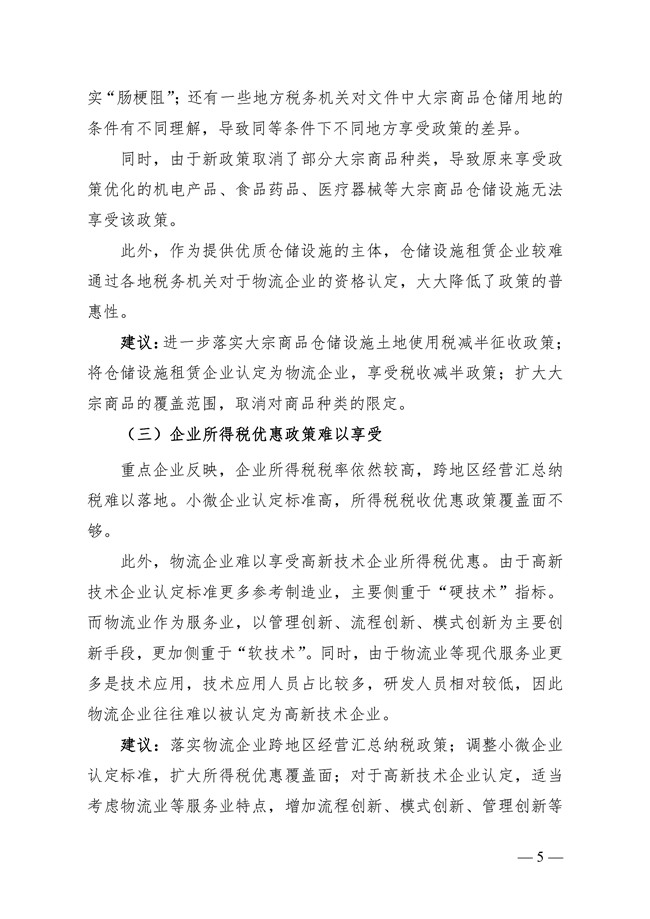 实“肠梗阻”；还有一些地方税务机关对文件中大宗商品仓储用地的条件有不同理解，导致同等条件下不同地方享受政策的差异。

同时，由于新政策取消了部分大宗商品种类，导致原来享受政策优化的机电产品、食品药品、医疗器械等大宗商品仓储设施无法享受该政策。

此外，作为提供优质仓储设施的主体，仓储设施租赁企业较难通过各地税务机关对于物流企业的资格认定，大大降低了政策的普惠性。

建议：进一步落实大宗商品仓储设施土地使用税减半征收政策；将仓储设施租赁企业认定为物流企业，享受税收减半政策；扩大大宗商品的覆盖范围，取消对商品种类的限定。

（三）企业所得税优惠政策难以享受

重点企业反映，企业所得税税率依然较高，跨地区经营汇总纳税难以落地。小微企业认定标准高，所得税税收优惠政策覆盖面不够。

此外，物流企业难以享受高新技术企业所得税优惠。由于高新技术企业认定标准更多参考制造业，主要侧重于“硬技术”指标。而物流业作为服务业，以管理创新、流程创新、模式创新为主要创新手段，更加侧重于“软技术”。同时，由于物流业等现代服务业更多是技术应用，技术应用人员占比较多，研发人员相对较低，因此物流企业往往难以被认定为高新技术企业。

建议：落实物流企业跨地区经营汇总纳税政策；调整小微企业认定标准，扩大所得税优惠覆盖面；对于高新技术企业认定，适当考虑物流业等服务业特点，增加流程创新、模式创新、管理创新等

— 5 —